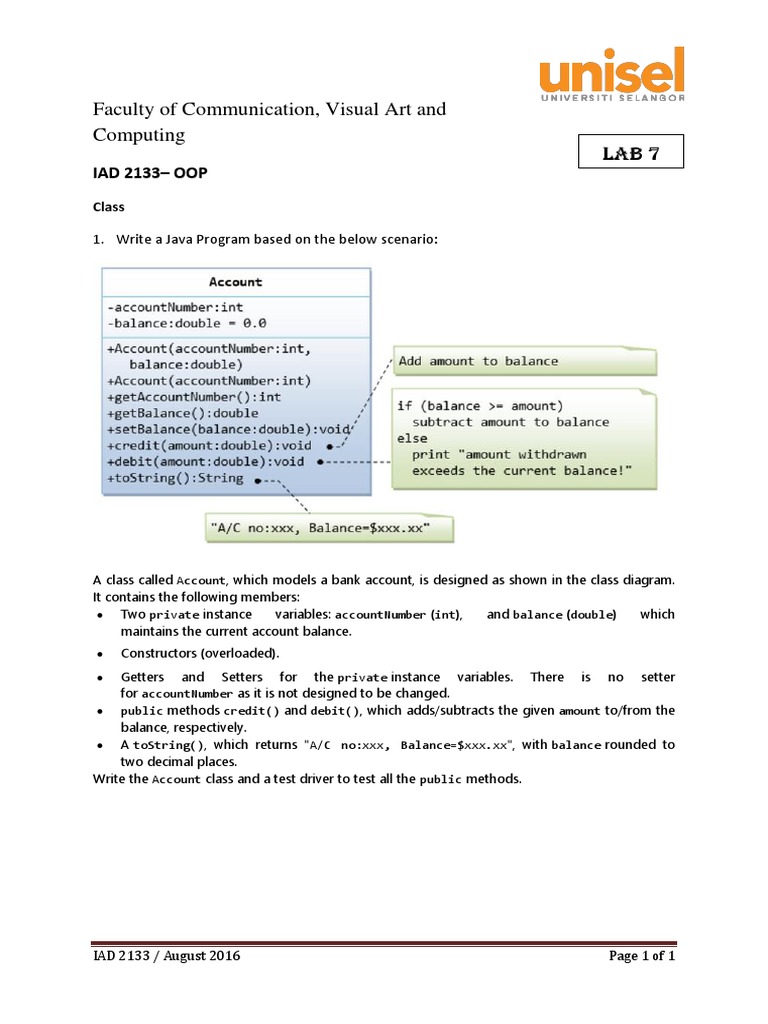 unisel
UNIVERSITI SELANGOR

Faculty of Communication, Visual Art and Computing

LAB 7

IAD 2133– OOP

Class

1. Write a Java Program based on the below scenario:

Account
-accountNumber:int
-balance:double = 0.0
+Account(accountNumber:int, balance:double)
+Account(accountNumber:int)
+getAccountNumber():int
+getBalance():double
+setBalance(balance:double):void
+credit(amount:double):void
+debit(amount:double):void
+toString():String

Add amount to balance

if (balance >= amount)
  subtract amount to balance
else
  print "amount withdrawn exceeds the current balance!"

"A/C no:xxx, Balance=$xxx.xx"

A class called Account, which models a bank account, is designed as shown in the class diagram. It contains the following members:

• Two private instance variables: accountNumber (int), and balance (double) which maintains the current account balance.

• Constructors (overloaded).

• Getters and Setters for the private instance variables. There is no setter for accountNumber as it is not designed to be changed.

• public methods credit() and debit(), which adds/subtracts the given amount to/from the balance, respectively.

• A toString(), which returns "A/C no:xxx, Balance=$xxx.xx", with balance rounded to two decimal places.

Write the Account class and a test driver to test all the public methods.

IAD 2133 / August 2016

Page 1 of 1